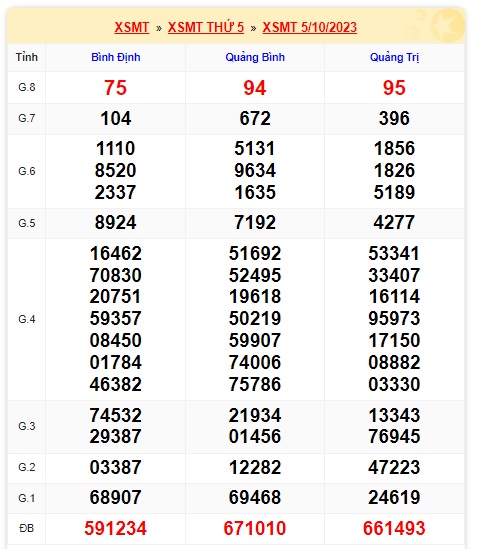 XSMT » XSMT THỨ 5 » XSMT 5/10/2023

| Tỉnh | Bình Định | Quảng Bình | Quảng Trị |
|---|---|---|---|
| G.8 | 75 | 94 | 95 |
| G.7 | 104 | 672 | 396 |
| G.6 | 1110 8520 2337 | 5131 9634 1635 | 1856 1826 5189 |
| G.5 | 8924 | 7192 | 4277 |
| G.4 | 16462 70830 20751 59357 08450 01784 46382 | 51692 52495 19618 50219 59907 74006 75786 | 53341 33407 16114 95973 17150 08882 03330 |
| G.3 | 74532 29387 | 21934 01456 | 13343 76945 |
| G.2 | 03387 | 12282 | 47223 |
| G.1 | 68907 | 69468 | 24619 |
| ĐB | 591234 | 671010 | 661493 |